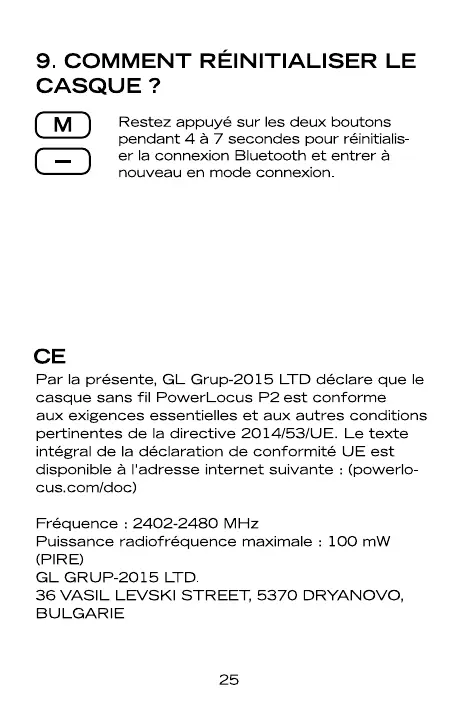 9. COMMENT RÉINITIALISER LE CASQUE ?

M

–

Restez appuyé sur les deux boutons pendant 4 à 7 secondes pour réinitialiser la connexion Bluetooth et entrer à nouveau en mode connexion.

CE

Par la présente, GL Grup-2015 LTD déclare que le casque sans fil PowerLocus P2 est conforme aux exigences essentielles et aux autres conditions pertinentes de la directive 2014/53/UE. Le texte intégral de la déclaration de conformité UE est disponible à l'adresse internet suivante : (powerlocus.com/doc)

Fréquence : 2402-2480 MHz
Puissance radiofréquence maximale : 100 mW (PIRE)
GL GRUP-2015 LTD.
36 VASIL LEVSKI STREET, 5370 DRYANOVO, BULGARIE

25